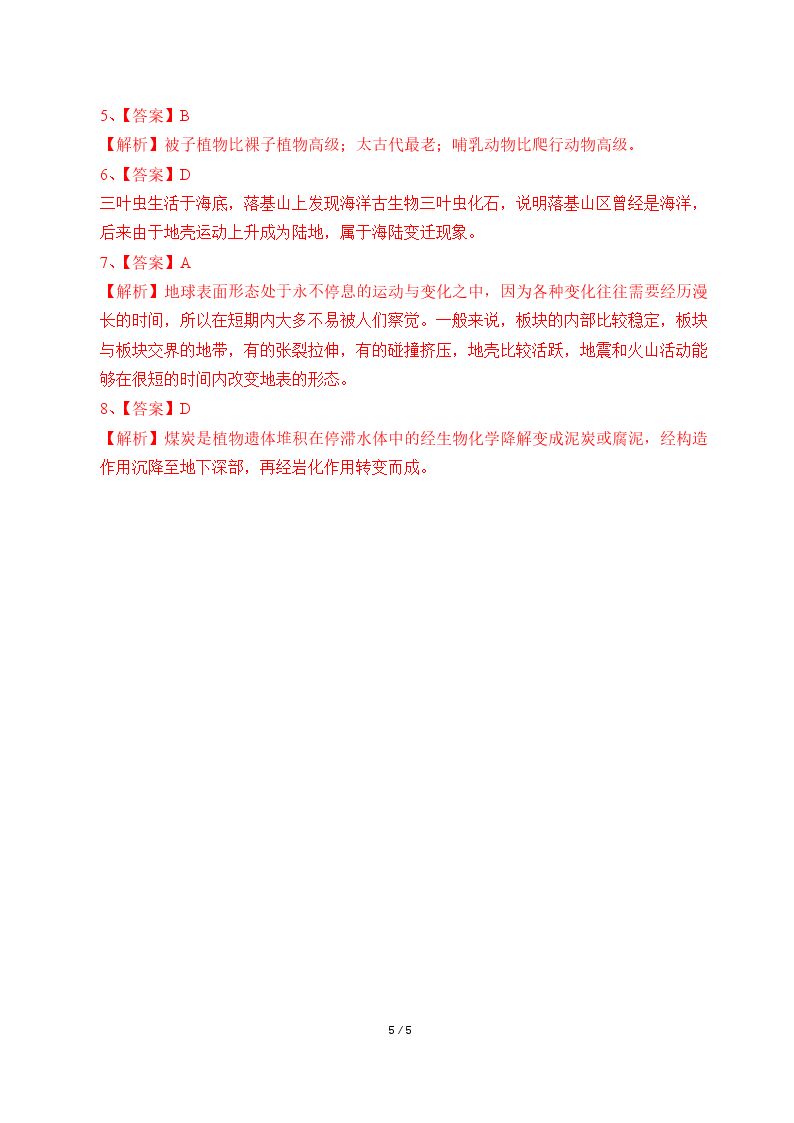 5、【答案】B

【解析】被子植物比裸子植物高级；太古代最老；哺乳动物比爬行动物高级。

6、【答案】D

三叶虫生活于海底，落基山上发现海洋古生物三叶虫化石，说明落基山区曾经是海洋，后来由于地壳运动上升成为陆地，属于海陆变迁现象。

7、【答案】A

【解析】地球表面形态处于永不停息的运动与变化之中，因为各种变化往往需要经历漫长的时间，所以在短期内大多不易被人们察觉。一般来说，板块的内部比较稳定，板块与板块交界的地带，有的张裂拉伸，有的碰撞挤压，地壳比较活跃，地震和火山活动能够在很短的时间内改变地表的形态。

8、【答案】D

【解析】煤炭是植物遗体堆积在停滞水体中的经生物化学降解变成泥炭或腐泥，经构造作用沉降至地下深部，再经岩化作用转变而成。

5 / 5